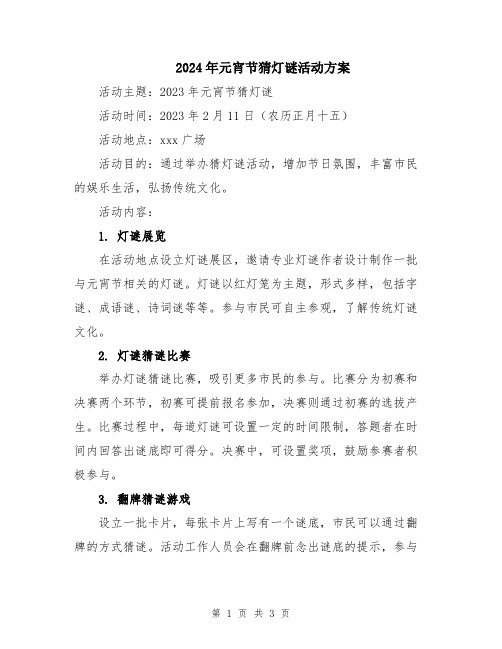 2024年元宵节猜灯谜活动方案

活动主题：2023年元宵节猜灯谜

活动时间：2023年2月11日（农历正月十五）

活动地点：xxx广场

活动目的：通过举办猜灯谜活动，增加节日氛围，丰富市民的娱乐生活，弘扬传统文化。

活动内容：

1. 灯谜展览

在活动地点设立灯谜展区，邀请专业灯谜作者设计制作一批与元宵节相关的灯谜。灯谜以红灯笼为主题，形式多样，包括字谜、成语谜、诗词谜等等。参与市民可自主参观，了解传统灯谜文化。

2. 灯谜猜谜比赛

举办灯谜猜谜比赛，吸引更多市民的参与。比赛分为初赛和决赛两个环节，初赛可提前报名参加，决赛则通过初赛的选拔产生。比赛过程中，每道灯谜可设置一定的时间限制，答题者在时间内回答出谜底即可得分。决赛中，可设置奖项，鼓励参赛者积极参与。

3. 翻牌猜谜游戏

设立一批卡片，每张卡片上写有一个谜底，市民可以通过翻牌的方式猜谜。活动工作人员会在翻牌前念出谜底的提示，参与

第 1 页 共 3 页